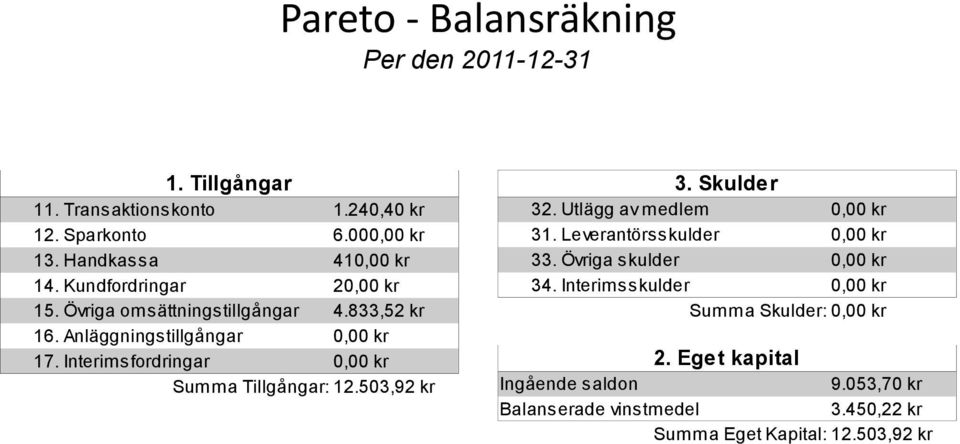 Pareto - Balansräkning
Per den 2011-12-31

| 1. Tillgångar | |
|---|---|
| 11. Transaktionskonto | 1.240,40 kr |
| 12. Sparkonto | 6.000,00 kr |
| 13. Handkassa | 410,00 kr |
| 14. Kundfordringar | 20,00 kr |
| 15. Övriga omsättningstillgångar | 4.833,52 kr |
| 16. Anläggningstillgångar | 0,00 kr |
| 17. Interimsfordringar | 0,00 kr |
| Summa Tillgångar: | 12.503,92 kr |

| 3. Skulder | |
|---|---|
| 32. Utlägg av medlem | 0,00 kr |
| 31. Leverantörsskulder | 0,00 kr |
| 33. Övriga skulder | 0,00 kr |
| 34. Interimsskulder | 0,00 kr |
| Summa Skulder: | 0,00 kr |

| 2. Eget kapital | |
|---|---|
| Ingående saldon | 9.053,70 kr |
| Balanserade vinstmedel | 3.450,22 kr |
| Summa Eget Kapital: | 12.503,92 kr |